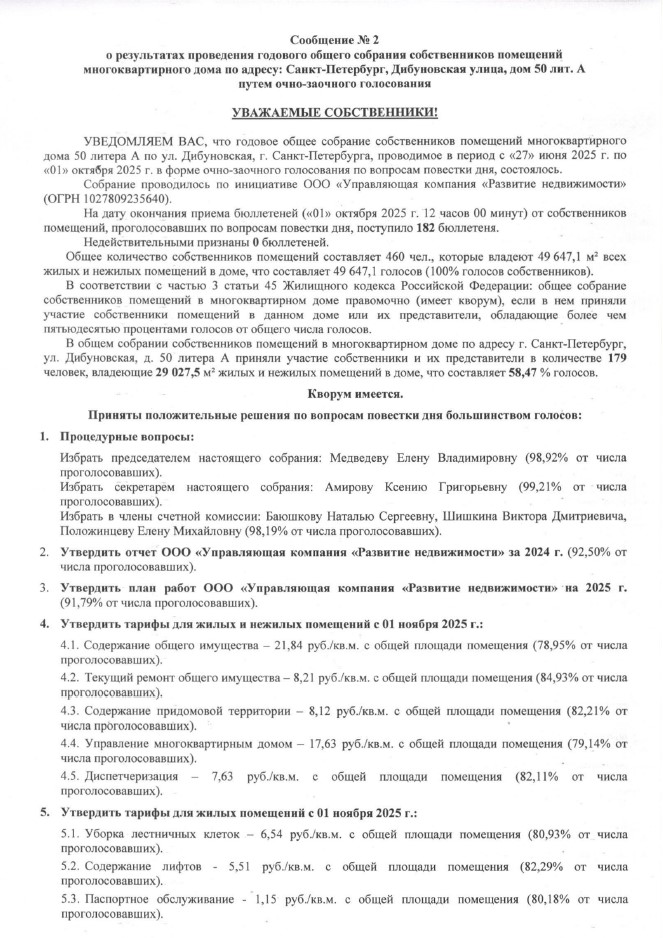 Сообщение № 2
о результатах проведения годового общего собрания собственников помещений многоквартирного дома по адресу: Санкт-Петербург, Дибуновская улица, дом 50 лит. А путем очно-заочного голосования

УВАЖАЕМЫЕ СОБСТВЕННИКИ!

УВЕДОМЛЯЕМ ВАС, что годовое общее собрание собственников помещений многоквартирного дома 50 литера А по ул. Дибуновская, г. Санкт-Петербурга, проводимое в период с «27» июня 2025 г. по «01» октября 2025 г. в форме очно-заочного голосования по вопросам повестки дня, состоялось.

Собрание проводилось по инициативе ООО «Управляющая компания «Развитие недвижимости» (ОГРН 1027809235640).

На дату окончания приема бюллетеней («01» октября 2025 г. 12 часов 00 минут) от собственников помещений, проголосовавших по вопросам повестки дня, поступило 182 бюллетеня.

Недействительными признаны 0 бюллетеней.

Общее количество собственников помещений составляет 460 чел., которые владеют 49 647,1 м² всех жилых и нежилых помещений в доме, что составляет 49 647,1 голосов (100% голосов собственников).

В соответствии с частью 3 статьи 45 Жилищного кодекса Российской Федерации: общее собрание собственников помещений в многоквартирном доме правомочно (имеет кворум), если в нем приняли участие собственники помещений в данном доме или их представители, обладающие более чем пятьюдесятью процентами голосов от общего числа голосов.

В общем собрании собственников помещений в многоквартирном доме по адресу г. Санкт-Петербург, ул. Дибуновская, д. 50 литера А приняли участие собственники и их представители в количестве 179 человек, владеющие 29 027,5 м² жилых и нежилых помещений в доме, что составляет 58,47 % голосов.

Кворум имеется.

Приняты положительные решения по вопросам повестки дня большинством голосов:

1. Процедурные вопросы:

Избрать председателем настоящего собрания: Медведеву Елену Владимировну (98,92% от числа проголосовавших).

Избрать секретарем настоящего собрания: Амирову Ксению Григорьевну (99,21% от числа проголосовавших).

Избрать в члены счетной комиссии: Баюшкову Наталью Сергеевну, Шишкина Виктора Дмитриевича, Положинцеву Елену Михайловну (98,19% от числа проголосовавших).

2. Утвердить отчет ООО «Управляющая компания «Развитие недвижимости» за 2024 г. (92,50% от числа проголосовавших).

3. Утвердить план работ ООО «Управляющая компания «Развитие недвижимости» на 2025 г. (91,79% от числа проголосовавших).

4. Утвердить тарифы для жилых и нежилых помещений с 01 ноября 2025 г.:

4.1. Содержание общего имущества – 21,84 руб./кв.м. с общей площади помещения (78,95% от числа проголосовавших).

4.2. Текущий ремонт общего имущества – 8,21 руб./кв.м. с общей площади помещения (84,93% от числа проголосовавших).

4.3. Содержание придомовой территории – 8,12 руб./кв.м. с общей площади помещения (82,21% от числа проголосовавших).

4.4. Управление многоквартирным домом – 17,63 руб./кв.м. с общей площади помещения (79,14% от числа проголосовавших).

4.5. Диспетчеризация – 7,63 руб./кв.м. с общей площади помещения (82,11% от числа проголосовавших).

5. Утвердить тарифы для жилых помещений с 01 ноября 2025 г.:

5.1. Уборка лестничных клеток – 6,54 руб./кв.м. с общей площади помещения (80,93% от числа проголосовавших).

5.2. Содержание лифтов - 5,51 руб./кв.м. с общей площади помещения (82,29% от числа проголосовавших).

5.3. Паспортное обслуживание - 1,15 руб./кв.м. с общей площади помещения (80,18% от числа проголосовавших).